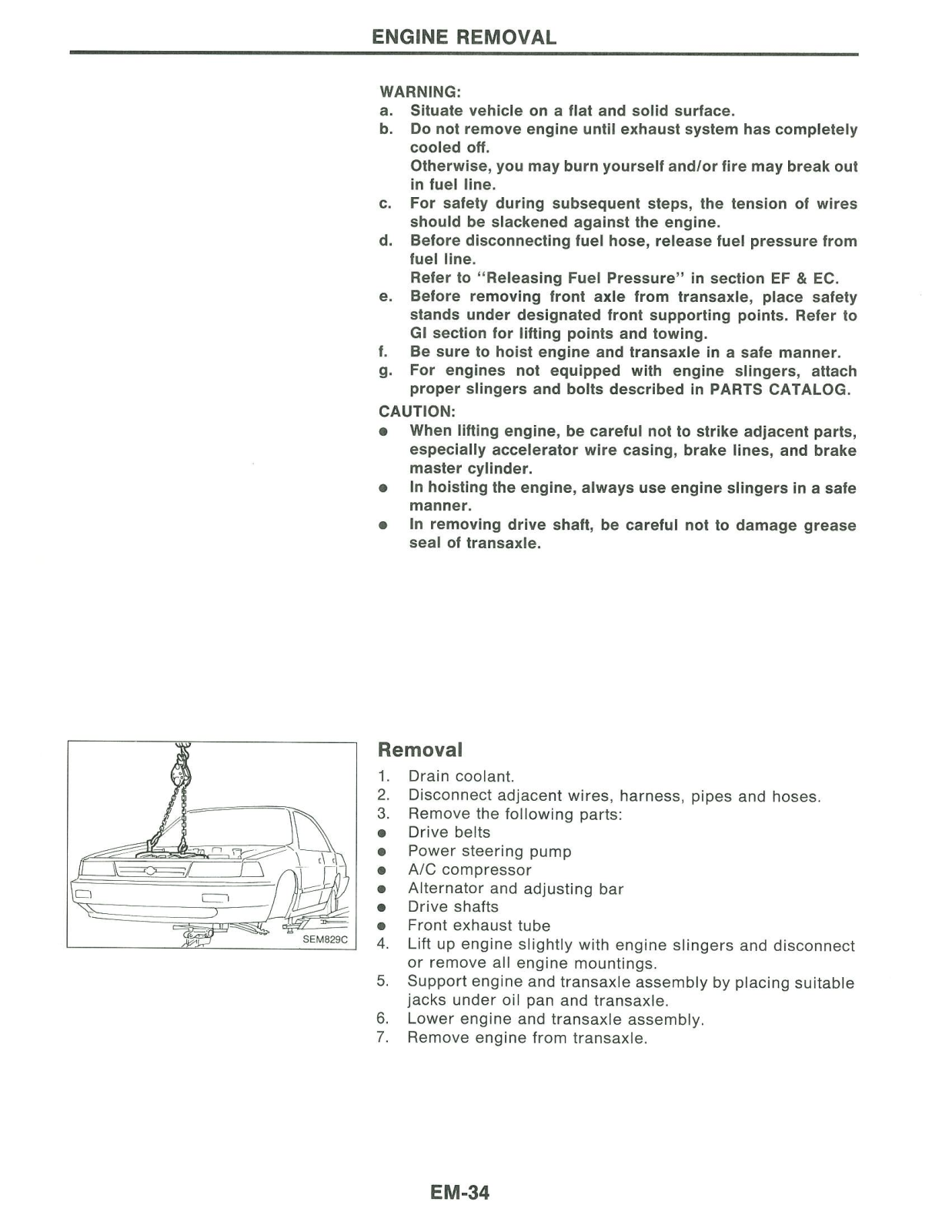 ENGINE REMOVAL

WARNING:
a. Situate vehicle on a flat and solid surface.
b. Do not remove engine until exhaust system has completely cooled off.
Otherwise, you may burn yourself and/or fire may break out in fuel line.
c. For safety during subsequent steps, the tension of wires should be slackened against the engine.
d. Before disconnecting fuel hose, release fuel pressure from fuel line.
Refer to "Releasing Fuel Pressure" in section EF & EC.
e. Before removing front axle from transaxle, place safety stands under designated front supporting points. Refer to GI section for lifting points and towing.
f. Be sure to hoist engine and transaxle in a safe manner.
g. For engines not equipped with engine slingers, attach proper slingers and bolts described in PARTS CATALOG.

CAUTION:
● When lifting engine, be careful not to strike adjacent parts, especially accelerator wire casing, brake lines, and brake master cylinder.
● In hoisting the engine, always use engine slingers in a safe manner.
● In removing drive shaft, be careful not to damage grease seal of transaxle.

SEM829C

Removal
1. Drain coolant.
2. Disconnect adjacent wires, harness, pipes and hoses.
3. Remove the following parts:
● Drive belts
● Power steering pump
● A/C compressor
● Alternator and adjusting bar
● Drive shafts
● Front exhaust tube
4. Lift up engine slightly with engine slingers and disconnect or remove all engine mountings.
5. Support engine and transaxle assembly by placing suitable jacks under oil pan and transaxle.
6. Lower engine and transaxle assembly.
7. Remove engine from transaxle.

EM-34